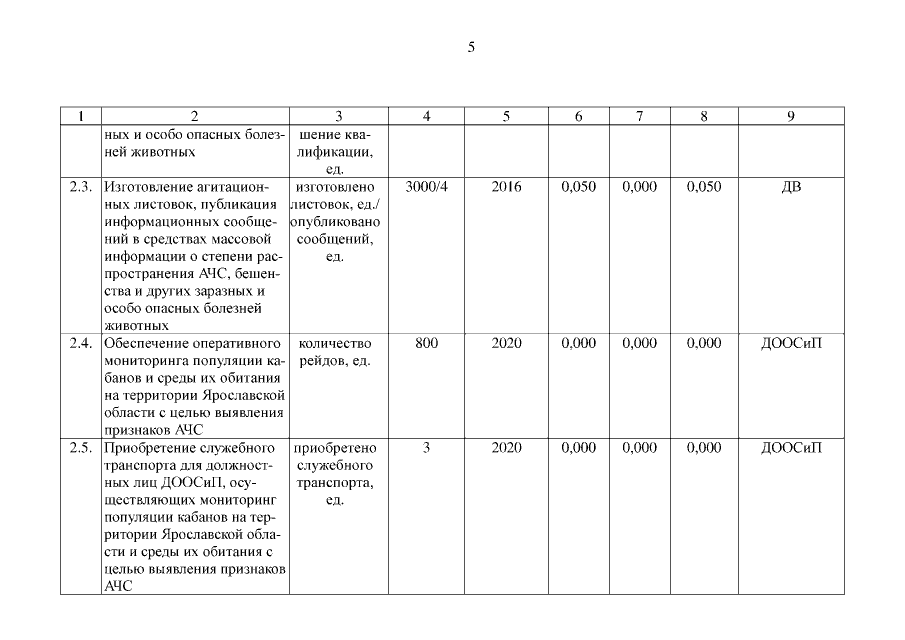 5

| 1 | 2 | 3 | 4 | 5 | 6 | 7 | 8 | 9 |
|---|---|---|---|---|---|---|---|---|
| | ных и особо опасных болезней животных | шение квалификации, ед. | | | | | | |
| 2.3. | Изготовление агитационных листовок, публикация информационных сообщений в средствах массовой информации о степени распространения АЧС, бешенства и других заразных и особо опасных болезней животных | изготовлено листовок, ед./ опубликовано сообщений, ед. | 3000/4 | 2016 | 0,050 | 0,000 | 0,050 | ДВ |
| 2.4. | Обеспечение оперативного мониторинга популяции кабанов и среды их обитания на территории Ярославской области с целью выявления признаков АЧС | количество рейдов, ед. | 800 | 2020 | 0,000 | 0,000 | 0,000 | ДООСиП |
| 2.5. | Приобретение служебного транспорта для должностных лиц ДООСиП, осуществляющих мониторинг популяции кабанов на территории Ярославской области и среды их обитания с целью выявления признаков АЧС | приобретено служебного транспорта, ед. | 3 | 2020 | 0,000 | 0,000 | 0,000 | ДООСиП |